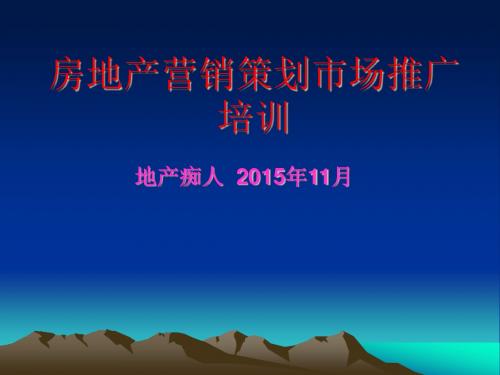 房地产营销策划市场推广培训

地产痴人 2015年11月